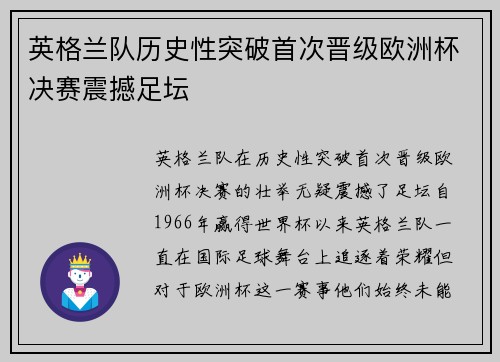 英格兰队历史性突破首次晋级欧洲杯决赛震撼足坛

英格兰队在历史性突破首次晋级欧洲杯决赛的壮举无疑震撼了足坛自1966年赢得世界杯以来英格兰队一直在国际足球舞台上追逐着荣耀但对于欧洲杯这一赛事他们始终未能